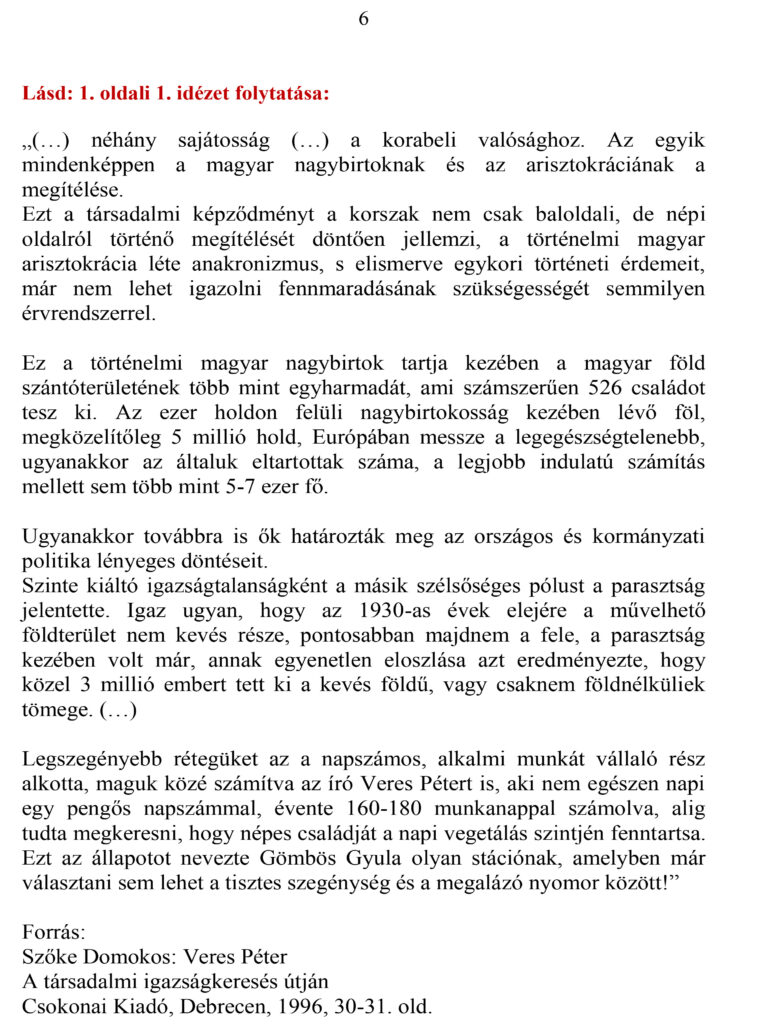 6

Lásd: 1. oldali 1. idézet folytatása:

„(…) néhány sajátosság (…) a korabeli valósághoz. Az egyik mindenképpen a magyar nagybirtoknak és az arisztokráciának a megítélése.
Ezt a társadalmi képződményt a korszak nem csak baloldali, de népi oldalról történő megítélését döntően jellemzi, a történelmi magyar arisztokrácia léte anakronizmus, s elismerve egykori történeti érdemeit, már nem lehet igazolni fennmaradásának szükségességét semmilyen érvrendszerrel.

Ez a történelmi magyar nagybirtok tartja kezében a magyar föld szántóterületének több mint egyharmadát, ami számszerűen 526 családot tesz ki. Az ezer holdon felüli nagybirtokosság kezében lévő föl, megközelítőleg 5 millió hold, Európában messze a legegészségtelenebb, ugyanakkor az általuk eltartottak száma, a legjobb indulatú számítás mellett sem több mint 5-7 ezer fő.

Ugyanakkor továbbra is ők határozták meg az országos és kormányzati politika lényeges döntéseit.
Szinte kiáltó igazságtalanságként a másik szélsőséges pólust a parasztság jelentette. Igaz ugyan, hogy az 1930-as évek elejére a művelhető földterület nem kevés része, pontosabban majdnem a fele, a parasztság kezében volt már, annak egyenetlen eloszlása azt eredményezte, hogy közel 3 millió embert tett ki a kevés földű, vagy csaknem földnélküliek tömege. (…)

Legszegényebb rétegüket az a napszámos, alkalmi munkát vállaló rész alkotta, maguk közé számítva az író Veres Pétert is, aki nem egészen napi egy pengős napszámmal, évente 160-180 munkanappal számolva, alig tudta megkeresni, hogy népes családját a napi vegetálás szintjén fenntartsa. Ezt az állapotot nevezte Gömbös Gyula olyan stációnak, amelyben már választani sem lehet a tisztes szegénység és a megalázó nyomor között!”

Forrás:
Szőke Domokos: Veres Péter
A társadalmi igazságkeresés útján
Csokonai Kiadó, Debrecen, 1996, 30-31. old.